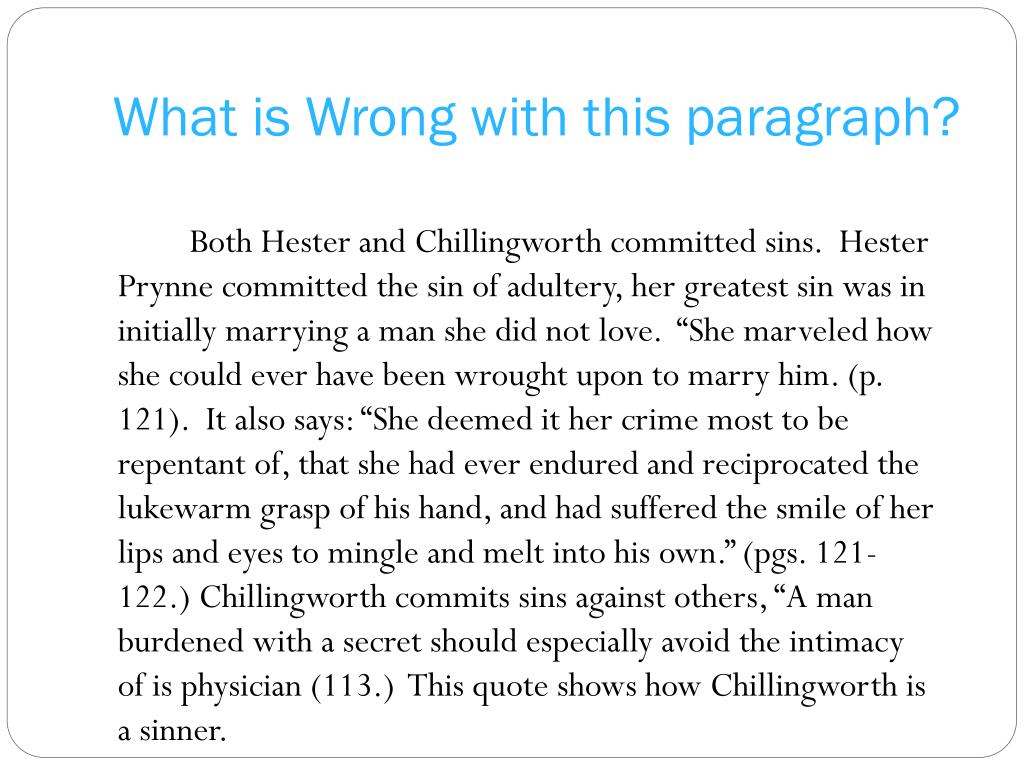 What is Wrong with this paragraph?

Both Hester and Chillingworth committed sins. Hester Prynne committed the sin of adultery, her greatest sin was in initially marrying a man she did not love. “She marveled how she could ever have been wrought upon to marry him. (p. 121). It also says: “She deemed it her crime most to be repentant of, that she had ever endured and reciprocated the lukewarm grasp of his hand, and had suffered the smile of her lips and eyes to mingle and melt into his own.” (pgs. 121-122.) Chillingworth commits sins against others, “A man burdened with a secret should especially avoid the intimacy of is physician (113.) This quote shows how Chillingworth is a sinner.